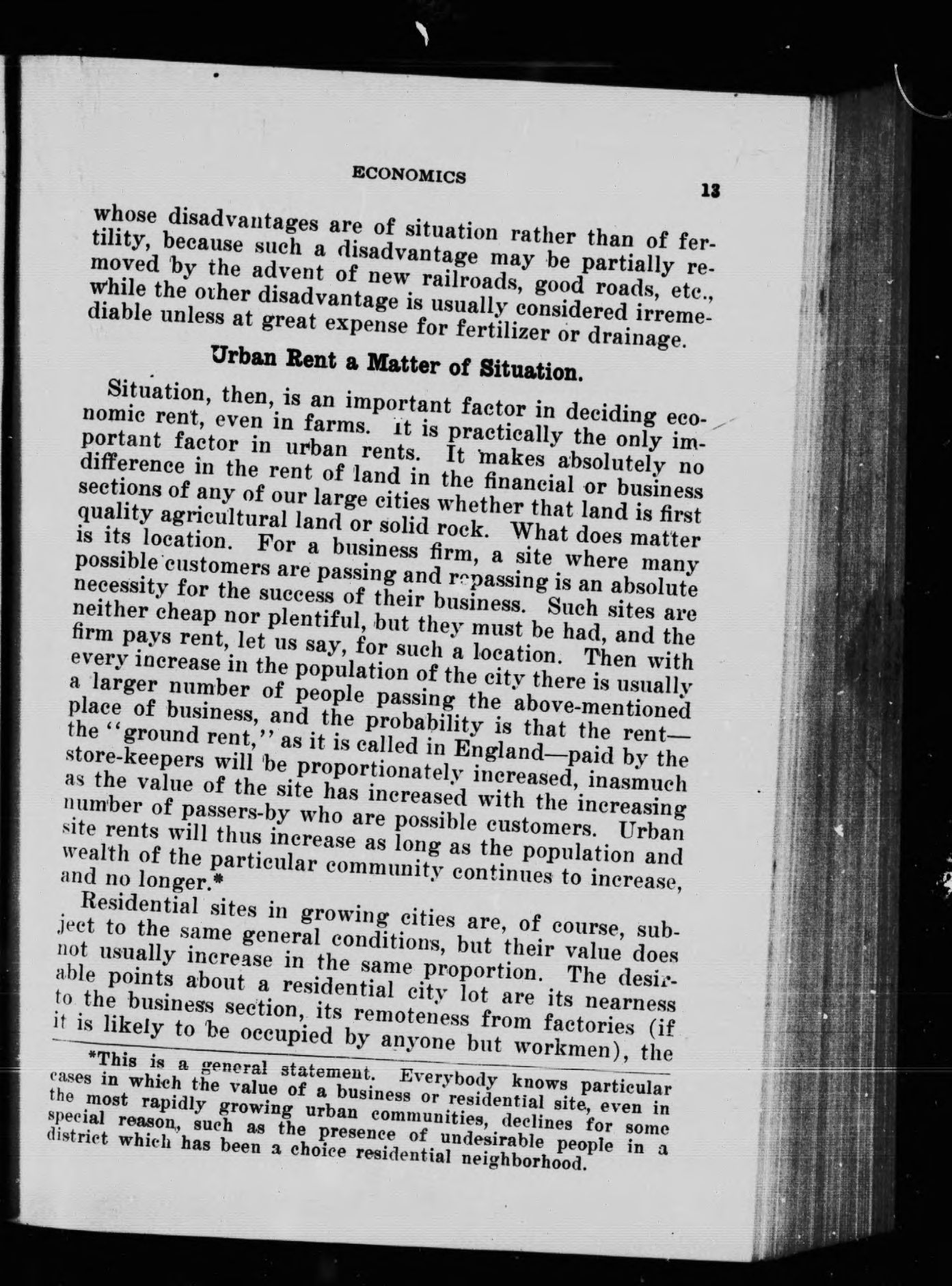 ECONOMICS

13

whose disadvantages are of situation rather than of fertility, because such a disadvantage may be partially removed by the advent of new railroads, good roads, etc., while the other disadvantage is usually considered irremediable unless at great expense for fertilizer or drainage.

Urban Rent a Matter of Situation.

Situation, then, is an important factor in deciding economic rent, even in farms. It is practically the only important factor in urban rents. It makes absolutely no difference in the rent of land in the financial or business sections of any of our large cities whether that land is first quality agricultural land or solid rock. What does matter is its location. For a business firm, a site where many possible customers are passing and repassing is an absolute necessity for the success of their business. Such sites are neither cheap nor plentiful, but they must be had, and the firm pays rent, let us say, for such a location. Then with every increase in the population of the city there is usually a larger number of people passing the above-mentioned place of business, and the probability is that the rent—the "ground rent," as it is called in England—paid by the store-keepers will be proportionately increased, inasmuch as the value of the site has increased with the increasing number of passers-by who are possible customers. Urban site rents will thus increase as long as the population and wealth of the particular community continues to increase, and no longer.*

Residential sites in growing cities are, of course, subject to the same general conditions, but their value does not usually increase in the same proportion. The desirable points about a residential city lot are its nearness to the business section, its remoteness from factories (if it is likely to be occupied by anyone but workmen), the

*This is a general statement. Everybody knows particular cases in which the value of a business or residential site, even in the most rapidly growing urban communities, declines for some special reason, such as the presence of undesirable people in a district which has been a choice residential neighborhood.